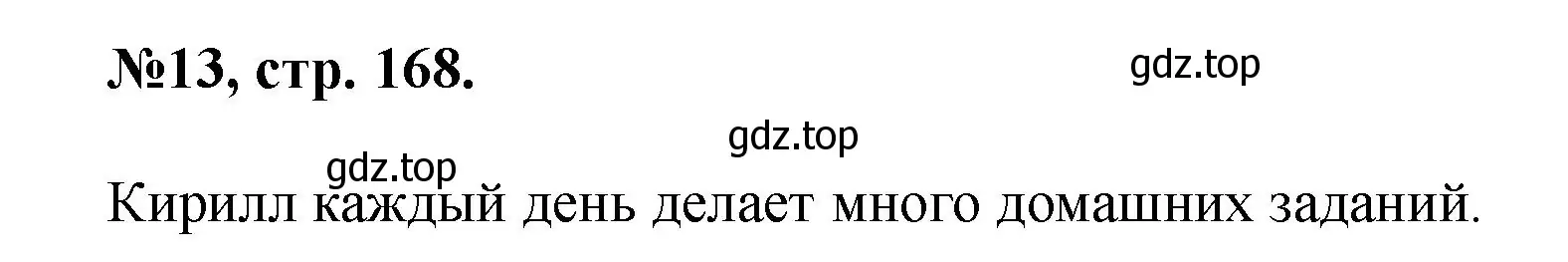 №13, стр. 168.

gdz.top

gdz.top

gdz.top

Кирилл каждый день делает много домашних заданий.